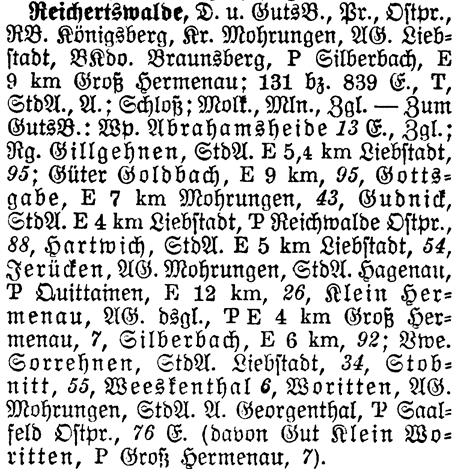 Reichertswalde, D. u. GutsB., Pr., Ostpr., RB. Königsberg, Kr. Mohrungen, AG. Liebstadt, BKdo. Braunsberg, P Silberbach, E 9 km Groß Hermenau; 131 bz. 839 E., T, StdA., A.; Schloß; Molk., Mln., Zgl. — Zum GutsB.: Wp. Abrahamsheide 13 E., Zgl.; Rg. Gillgehnen, StdA. E 5,4 km Liebstadt, 95; Güter Goldbach, E 9 km, 95, Gottsgabe, E 7 km Mohrungen, 43, Gudnick, StdA. E 4 km Liebstadt, P Reichwalde Ostpr., 88, Hartwich, StdA. E 5 km Liebstadt, 54, Jerücken, AG. Mohrungen, StdA. Hagenau, P Quittainen, E 12 km, 26, Klein Hermenau, AG. dsgl., P E 4 km Groß Hermenau, 7, Silberbach, E 6 km, 92; Vwe. Sorrehnen, StdA. Liebstadt, 34, Stobnitt, 55, Weeskenthal 6, Woritten, AG. Mohrungen, StdA. A. Georgenthal, P Saalfeld Ostpr., 76 E. (davon Gut Klein Woritten, P Groß Hermenau, 7).